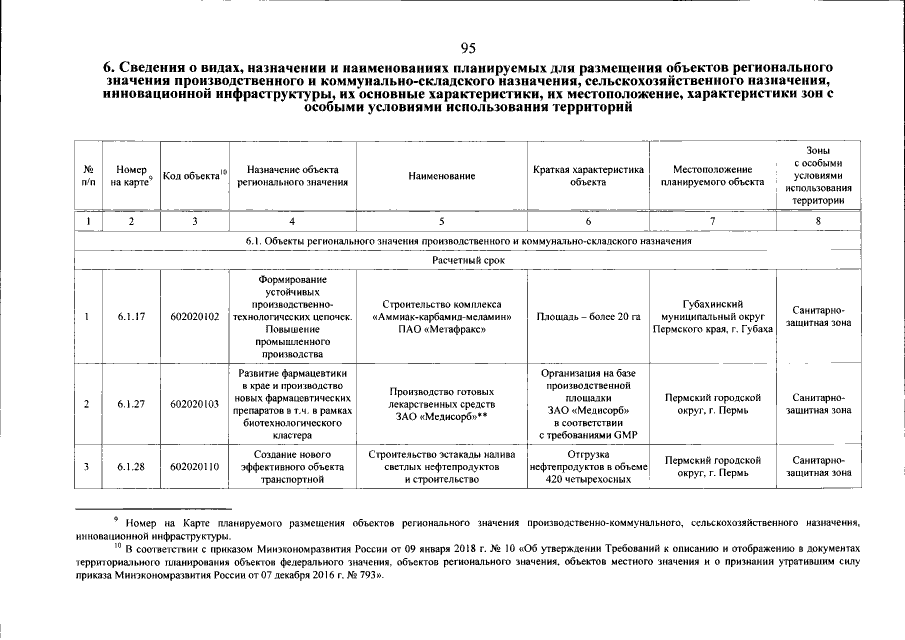 95

6. Сведения о видах, назначении и наименованиях планируемых для размещения объектов регионального значения производственного и коммунально-складского назначения, сельскохозяйственного назначения, инновационной инфраструктуры, их основные характеристики, их местоположение, характеристики зон с особыми условиями использования территорий

| № п/п | Номер на карте$^{9}$ | Код объекта$^{10}$ | Назначение объекта регионального значения | Наименование | Краткая характеристика объекта | Местоположение планируемого объекта | Зоны с особыми условиями использования территории |
|---|---|---|---|---|---|---|---|
| 1 | 2 | 3 | 4 | 5 | 6 | 7 | 8 |
| 6.1. Объекты регионального значения производственного и коммунально-складского назначения | | | | | | | |
| Расчетный срок | | | | | | | |
| 1 | 6.1.17 | 602020102 | Формирование устойчивых производственно-технологических цепочек. Повышение промышленного производства | Строительство комплекса «Аммиак-карбамид-меламин» ПАО «Метафракс» | Площадь – более 20 га | Губахинский муниципальный округ Пермского края, г. Губаха | Санитарно-защитная зона |
| 2 | 6.1.27 | 602020103 | Развитие фармацевтики в крае и производство новых фармацевтических препаратов в т.ч. в рамках биотехнологического кластера | Производство готовых лекарственных средств ЗАО «Медисорб»** | Организация на базе производственной площадки ЗАО «Медисорб» в соответствии с требованиями GMP | Пермский городской округ, г. Пермь | Санитарно-защитная зона |
| 3 | 6.1.28 | 602020110 | Создание нового эффективного объекта транспортной | Строительство эстакады налива светлых нефтепродуктов и строительство | Отгрузка нефтепродуктов в объеме 420 четырехосных | Пермский городской округ, г. Пермь | Санитарно-защитная зона |

$^{9}$ Номер на Карте планируемого размещения объектов регионального значения производственно-коммунального, сельскохозяйственного назначения, инновационной инфраструктуры.

$^{10}$ В соответствии с приказом Минэкономразвития России от 09 января 2018 г. № 10 «Об утверждении Требований к описанию и отображению в документах территориального планирования объектов федерального значения, объектов регионального значения, объектов местного значения и о признании утратившим силу приказа Минэкономразвития России от 07 декабря 2016 г. № 793».